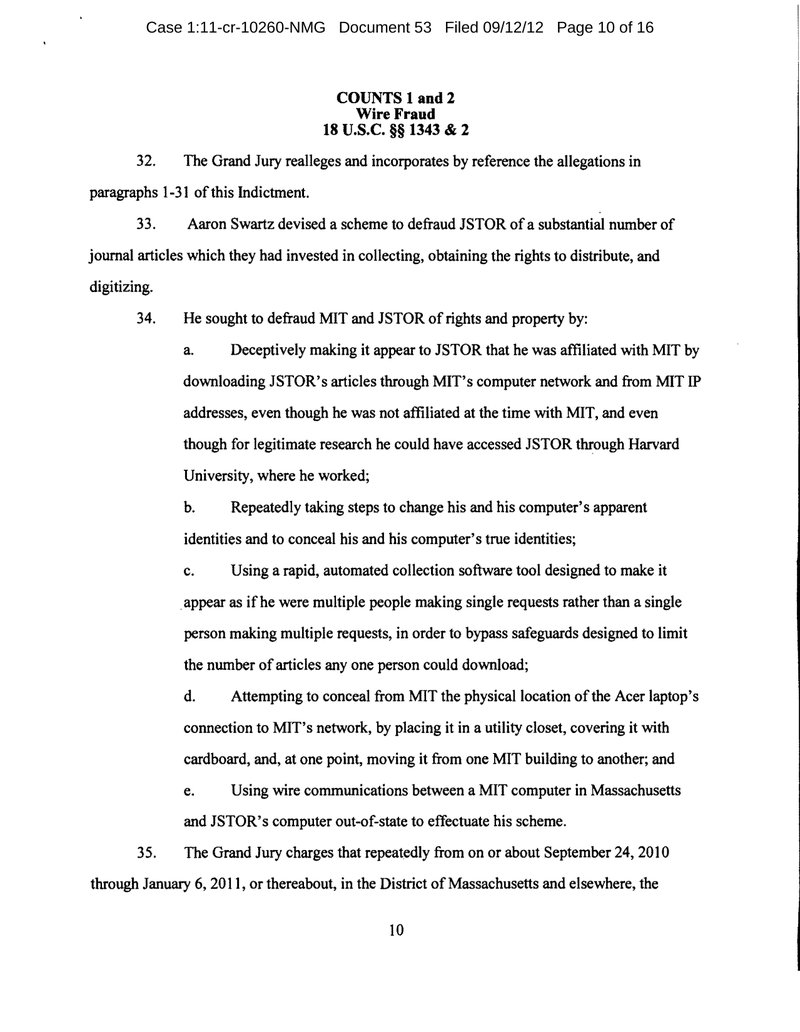 Case 1:11-cr-10260-NMG Document 53 Filed 09/12/12 Page 10 of 16

COUNTS 1 and 2
Wire Fraud
18 U.S.C. §§ 1343 & 2

32. The Grand Jury realleges and incorporates by reference the allegations in paragraphs 1-31 of this Indictment.

33. Aaron Swartz devised a scheme to defraud JSTOR of a substantial number of journal articles which they had invested in collecting, obtaining the rights to distribute, and digitizing.

34. He sought to defraud MIT and JSTOR of rights and property by:

a. Deceptively making it appear to JSTOR that he was affiliated with MIT by downloading JSTOR's articles through MIT's computer network and from MIT IP addresses, even though he was not affiliated at the time with MIT, and even though for legitimate research he could have accessed JSTOR through Harvard University, where he worked;

b. Repeatedly taking steps to change his and his computer's apparent identities and to conceal his and his computer's true identities;

c. Using a rapid, automated collection software tool designed to make it appear as if he were multiple people making single requests rather than a single person making multiple requests, in order to bypass safeguards designed to limit the number of articles any one person could download;

d. Attempting to conceal from MIT the physical location of the Acer laptop's connection to MIT's network, by placing it in a utility closet, covering it with cardboard, and, at one point, moving it from one MIT building to another; and

e. Using wire communications between a MIT computer in Massachusetts and JSTOR's computer out-of-state to effectuate his scheme.

35. The Grand Jury charges that repeatedly from on or about September 24, 2010 through January 6, 2011, or thereabout, in the District of Massachusetts and elsewhere, the

10